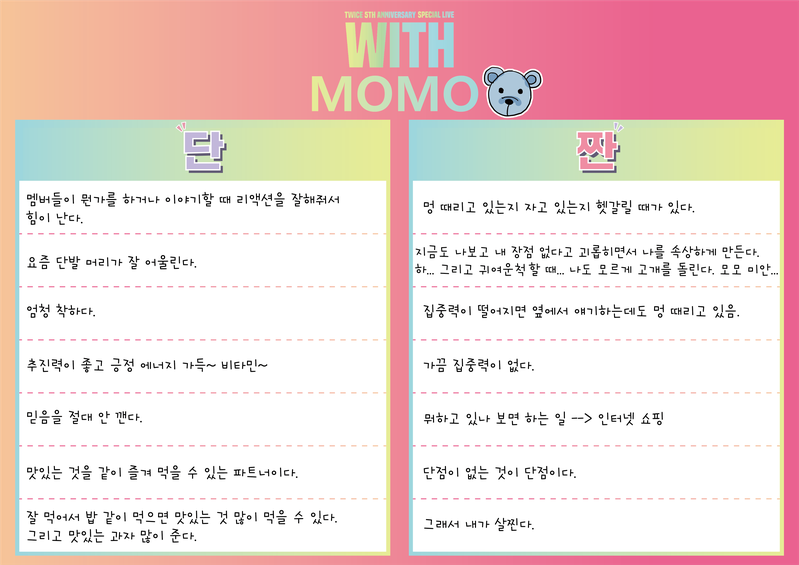 TWICE 5TH ANNIVERSARY SPECIAL LIVE

WITH
MOMO

단

멤버들이 뭔가를 하거나 이야기할 때 리액션을 잘해줘서 힘이 난다.

요즘 단발 머리가 잘 어울린다.

엄청 착하다.

추진력이 좋고 긍정 에너지 가득~ 비타민~

믿음을 절대 안 깬다.

맛있는 것을 같이 즐겨 먹을 수 있는 파트너이다.

잘 먹어서 밥 같이 먹으면 맛있는 것 많이 먹을 수 있다.
그리고 맛있는 과자 많이 준다.

짠

멍 때리고 있는지 자고 있는지 헷갈릴 때가 있다.

지금도 나보고 내 장점 없다고 괴롭히면서 나를 속상하게 만든다.
하... 그리고 귀여운척할 때... 나도 모르게 고개를 돌린다. 모모 미안...

집중력이 떨어지면 옆에서 얘기하는데도 멍 때리고 있음.

가끔 집중력이 없다.

뭐하고 있나 보면 하는 일 --> 인터넷 쇼핑

단점이 없는 것이 단점이다.

그래서 내가 살찐다.